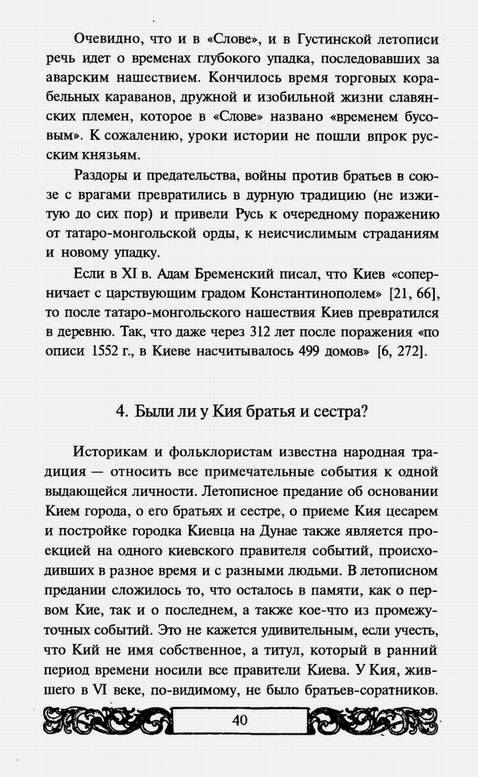 Очевидно, что и в «Слове», и в Густинской летописи речь идет о временах глубокого упадка, последовавших за аварским нашествием. Кончилось время торговых корабельных караванов, дружной и изобильной жизни славянских племен, которое в «Слове» названо «временем бусовым». К сожалению, уроки истории не пошли впрок русским князьям.

Раздоры и предательства, войны против братьев в союзе с врагами превратились в дурную традицию (не изжитую до сих пор) и привели Русь к очередному поражению от татаро-монгольской орды, к неисчислимым страданиям и новому упадку.

Если в XI в. Адам Бременский писал, что Киев «соперничает с царствующим градом Константинополем» [21, 66], то после татаро-монгольского нашествия Киев превратился в деревню. Так, что даже через 312 лет после поражения «по описи 1552 г., в Киеве насчитывалось 499 домов» [6, 272].

4. Были ли у Кия братья и сестра?

Историкам и фольклористам известна народная традиция — относить все примечательные события к одной выдающейся личности. Летописное предание об основании Кием города, о его братьях и сестре, о приеме Кия цесарем и постройке городка Киевца на Дунае также является проекцией на одного киевского правителя событий, происходивших в разное время и с разными людьми. В летописном предании сложилось то, что осталось в памяти, как о первом Кие, так и о последнем, а также кое-что из промежуточных событий. Это не кажется удивительным, если учесть, что Кий не имя собственное, а титул, который в ранний период времени носили все правители Киева. У Кия, жившего в VI веке, по-видимому, не было братьев-соратников.

40